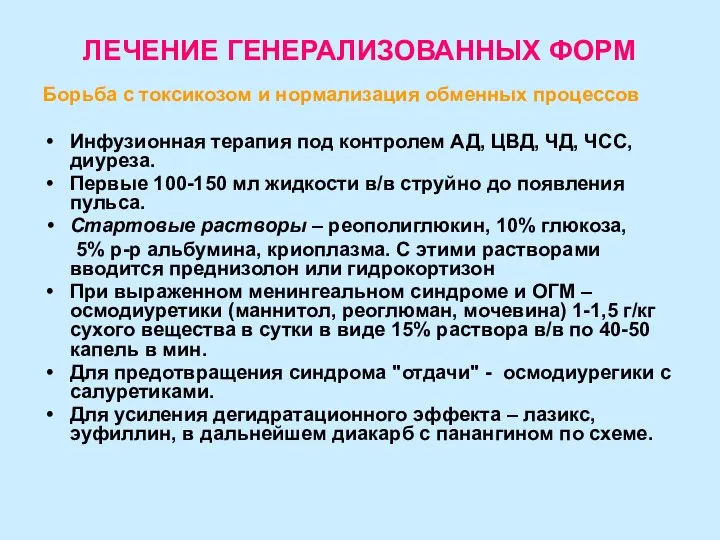 ЛЕЧЕНИЕ ГЕНЕРАЛИЗОВАННЫХ ФОРМ

Борьба с токсикозом и нормализация обменных процессов

• Инфузионная терапия под контролем АД, ЦВД, ЧД, ЧСС, диуреза.
• Первые 100-150 мл жидкости в/в струйно до появления пульса.
• Стартовые растворы – реополиглюкин, 10% глюкоза, 5% р-р альбумина, криоплазма. С этими растворами вводится преднизолон или гидрокортизон
• При выраженном менингеальном синдроме и ОГМ – осмодиуретики (маннитол, реоглюман, мочевина) 1-1,5 г/кг сухого вещества в сутки в виде 15% раствора в/в по 40-50 капель в мин.
• Для предотвращения синдрома "отдачи" - осмодиурегики с салуретиками.
• Для усиления дегидратационного эффекта – лазикс, эуфиллин, в дальнейшем диакарб с панангином по схеме.